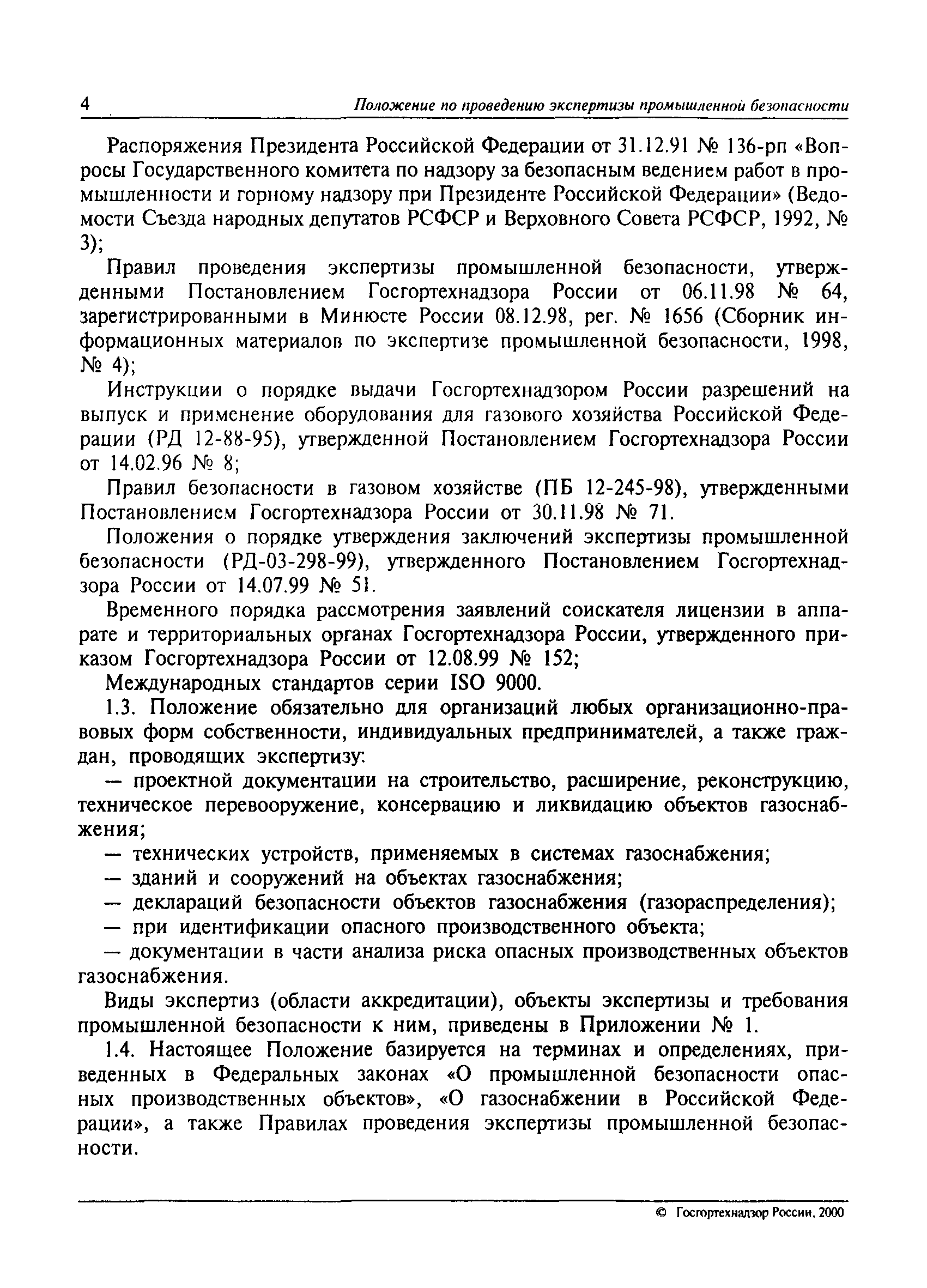 4 Положение по проведению экспертизы промышленной безопасности

Распоряжения Президента Российской Федерации от 31.12.91 № 136-рп «Вопросы Государственного комитета по надзору за безопасным ведением работ в промышленности и горному надзору при Президенте Российской Федерации» (Ведомости Съезда народных депутатов РСФСР и Верховного Совета РСФСР, 1992, № 3);

Правил проведения экспертизы промышленной безопасности, утвержденными Постановлением Госгортехнадзора России от 06.11.98 № 64, зарегистрированными в Минюсте России 08.12.98, рег. № 1656 (Сборник информационных материалов по экспертизе промышленной безопасности, 1998, № 4);

Инструкции о порядке выдачи Госгортехнадзором России разрешений на выпуск и применение оборудования для газового хозяйства Российской Федерации (РД 12-88-95), утвержденной Постановлением Госгортехнадзора России от 14.02.96 № 8;

Правил безопасности в газовом хозяйстве (ПБ 12-245-98), утвержденными Постановлением Госгортехнадзора России от 30.11.98 № 71.

Положения о порядке утверждения заключений экспертизы промышленной безопасности (РД-03-298-99), утвержденного Постановлением Госгортехнадзора России от 14.07.99 № 51.

Временного порядка рассмотрения заявлений соискателя лицензии в аппарате и территориальных органах Госгортехнадзора России, утвержденного приказом Госгортехнадзора России от 12.08.99 № 152;

Международных стандартов серии ISO 9000.

1.3. Положение обязательно для организаций любых организационно-правовых форм собственности, индивидуальных предпринимателей, а также граждан, проводящих экспертизу:

— проектной документации на строительство, расширение, реконструкцию, техническое перевооружение, консервацию и ликвидацию объектов газоснабжения;

— технических устройств, применяемых в системах газоснабжения;

— зданий и сооружений на объектах газоснабжения;

— деклараций безопасности объектов газоснабжения (газораспределения);

— при идентификации опасного производственного объекта;

— документации в части анализа риска опасных производственных объектов газоснабжения.

Виды экспертиз (области аккредитации), объекты экспертизы и требования промышленной безопасности к ним, приведены в Приложении № 1.

1.4. Настоящее Положение базируется на терминах и определениях, приведенных в Федеральных законах «О промышленной безопасности опасных производственных объектов», «О газоснабжении в Российской Федерации», а также Правилах проведения экспертизы промышленной безопасности.

© Госгортехнадзор России, 2000